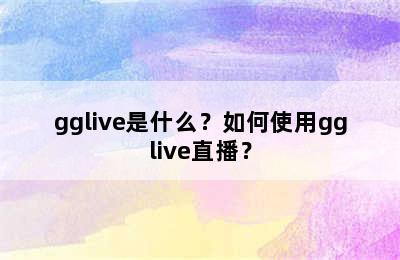 gglive是什么？如何使用gglive直播？